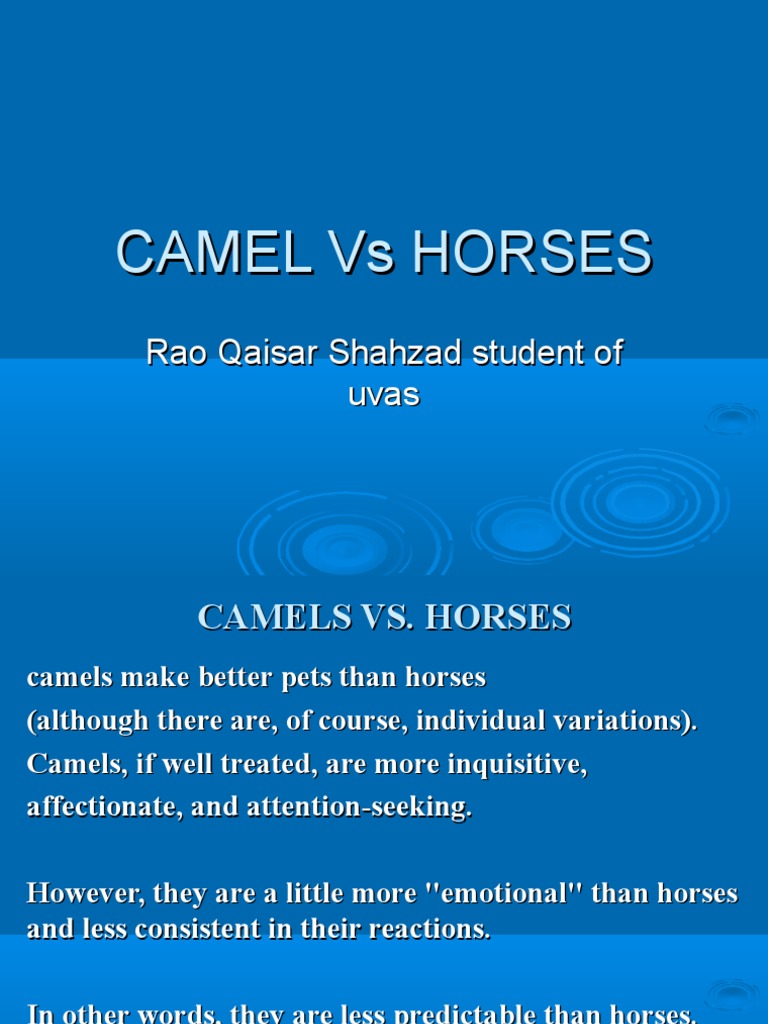 CAMEL Vs HORSES

Rao Qaisar Shahzad student of uvas

CAMELS VS. HORSES

camels make better pets than horses

(although there are, of course, individual variations).

Camels, if well treated, are more inquisitive,

affectionate, and attention-seeking.

However, they are a little more "emotional" than horses and less consistent in their reactions.

In other words, they are less predictable than horses.